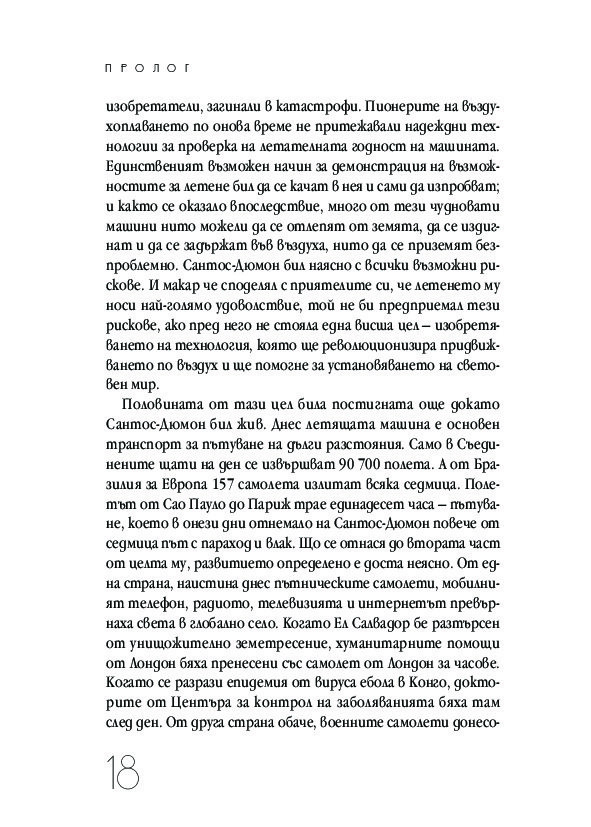 ПРОЛОГ

изобретатели, загинали в катастрофи. Пионерите на въздухоплаването по онова време не притежавали надеждни технологии за проверка на летателната годност на машината. Единственият възможен начин за демонстрация на възможностите за летене бил да се качат в нея и сами да изпробват; и както се оказало впоследствие, много от тези чудновати машини нито можели да се отлепят от земята, да се издигнат и да се задържат във въздуха, нито да се приземят безпроблемно. Сантос-Дюмон бил наясно с всички възможни рискове. И макар че споделял с приятелите си, че летенето му носи най-голямо удоволствие, той не би предприемал тези рискове, ако пред него не стояла една висша цел – изобретяването на технология, която ще революционизира придвижването по въздух и ще помогне за установяването на световен мир.

Половината от тази цел била постигната още докато Сантос-Дюмон бил жив. Днес летящата машина е основен транспорт за пътуване на дълги разстояния. Само в Съединените щати на ден се извършват 90 700 полета. А от Бразилия за Европа 157 самолета излитат всяка седмица. Полетът от Сао Пауло до Париж трае единадесет часа – пътуване, което в онези дни отнемало на Сантос-Дюмон повече от седмица път с параход и влак. Що се отнася до втората част от целта му, развитието определено е доста неясно. От една страна, наистина днес пътническите самолети, мобилният телефон, радиото, телевизията и интернетът превърнаха света в глобално село. Когато Ел Салвадор бе разтърсен от унищожително земетресение, хуманитарните помощи от Лондон бяха пренесени със самолет от Лондон за часове. Когато се разрази епидемия от вируса ебола в Конго, докторите от Центъра за контрол на заболяванията бяха там след ден. От друга страна обаче, военните самолети донесо-

18